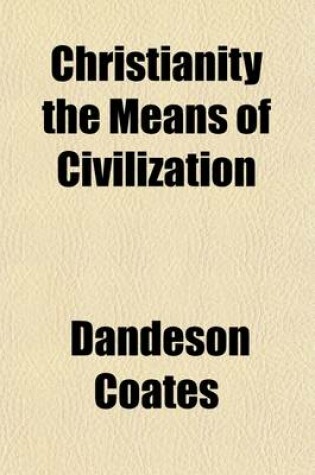 Christianity the Means of Civilization

Dandeson Coates